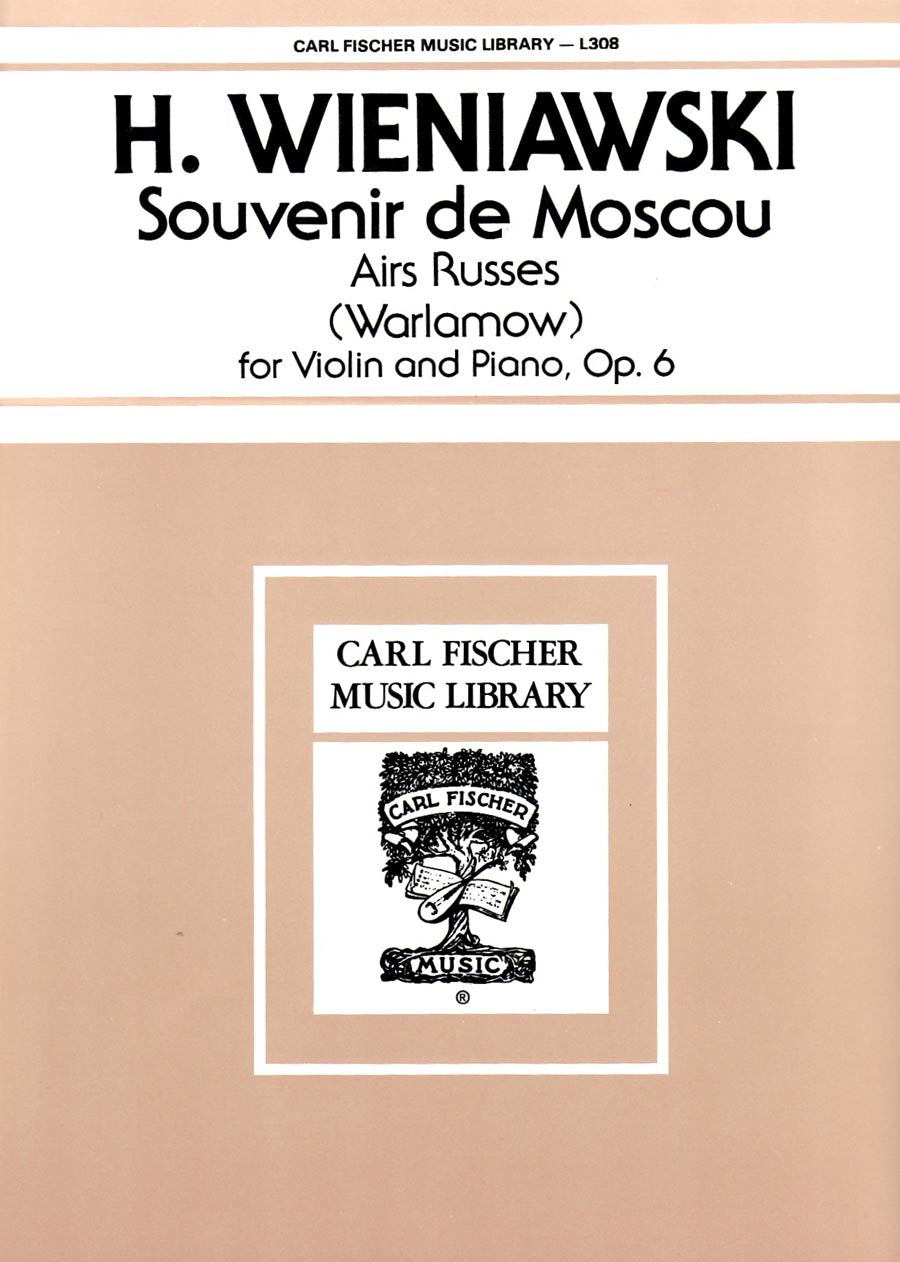 CARL FISCHER MUSIC LIBRARY — L308

H. WIENIAWSKI
Souvenir de Moscou
Airs Russes
(Warlamow)
for Violin and Piano, Op. 6

CARL FISCHER
MUSIC LIBRARY

CARL FISCHER
MUSIC
®